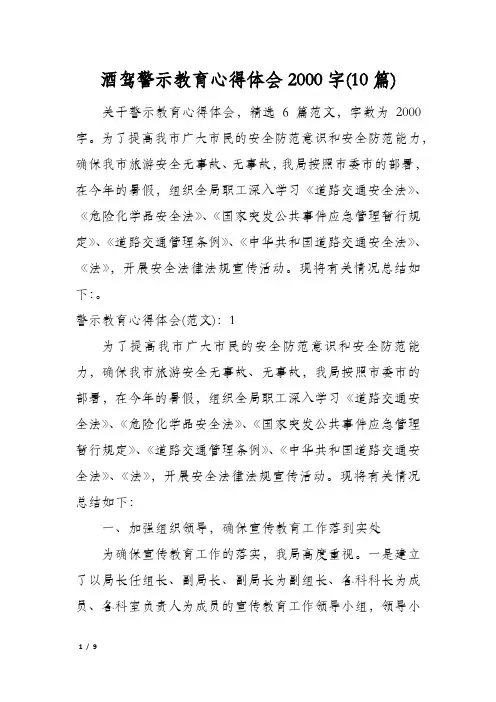 酒驾警示教育心得体会2000字(10篇)

关于警示教育心得体会，精选 6 篇范文，字数为 2000 字。为了提高我市广大市民的安全防范意识和安全防范能力，确保我市旅游安全无事故、无事故，我局按照市委市的部署，在今年的暑假，组织全局职工深入学习《道路交通安全法》、《危险化学品安全法》、《国家突发公共事件应急管理暂行规定》、《道路交通管理条例》、《中华共和国道路交通安全法》、《法》，开展安全法律法规宣传活动。现将有关情况总结如下:。

警示教育心得体会(范文): 1

为了提高我市广大市民的安全防范意识和安全防范能力，确保我市旅游安全无事故、无事故，我局按照市委市的部署，在今年的暑假，组织全局职工深入学习《道路交通安全法》、《危险化学品安全法》、《国家突发公共事件应急管理暂行规定》、《道路交通管理条例》、《中华共和国道路交通安全法》、《法》，开展安全法律法规宣传活动。现将有关情况总结如下:

一、加强组织领导，确保宣传教育工作落到实处

为确保宣传教育工作的落实，我局高度重视。一是建立了以局长任组长、副局长、副局长为副组长、各科科长为成员、各科室负责人为成员的宣传教育工作领导小组，领导小

1 / 9